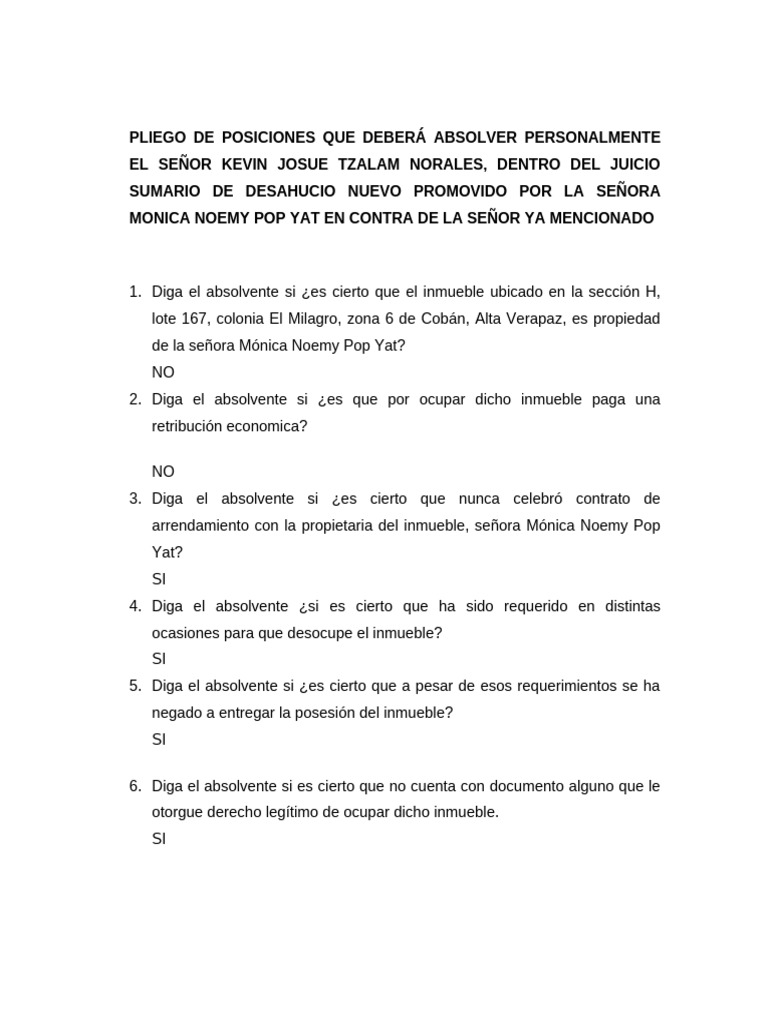 PLIEGO DE POSICIONES QUE DEBERÁ ABSOLVER PERSONALMENTE EL SEÑOR KEVIN JOSUE TZALAM NORALES, DENTRO DEL JUICIO SUMARIO DE DESAHUCIO NUEVO PROMOVIDO POR LA SEÑORA MONICA NOEMY POP YAT EN CONTRA DE LA SEÑOR YA MENCIONADO

1. Diga el absolvente si ¿es cierto que el inmueble ubicado en la sección H, lote 167, colonia El Milagro, zona 6 de Cobán, Alta Verapaz, es propiedad de la señora Mónica Noemy Pop Yat?
NO
2. Diga el absolvente si ¿es que por ocupar dicho inmueble paga una retribución economica?

NO
3. Diga el absolvente si ¿es cierto que nunca celebró contrato de arrendamiento con la propietaria del inmueble, señora Mónica Noemy Pop Yat?
SI
4. Diga el absolvente ¿si es cierto que ha sido requerido en distintas ocasiones para que desocupe el inmueble?
SI
5. Diga el absolvente si ¿es cierto que a pesar de esos requerimientos se ha negado a entregar la posesión del inmueble?
SI

6. Diga el absolvente si es cierto que no cuenta con documento alguno que le otorgue derecho legítimo de ocupar dicho inmueble.
SI